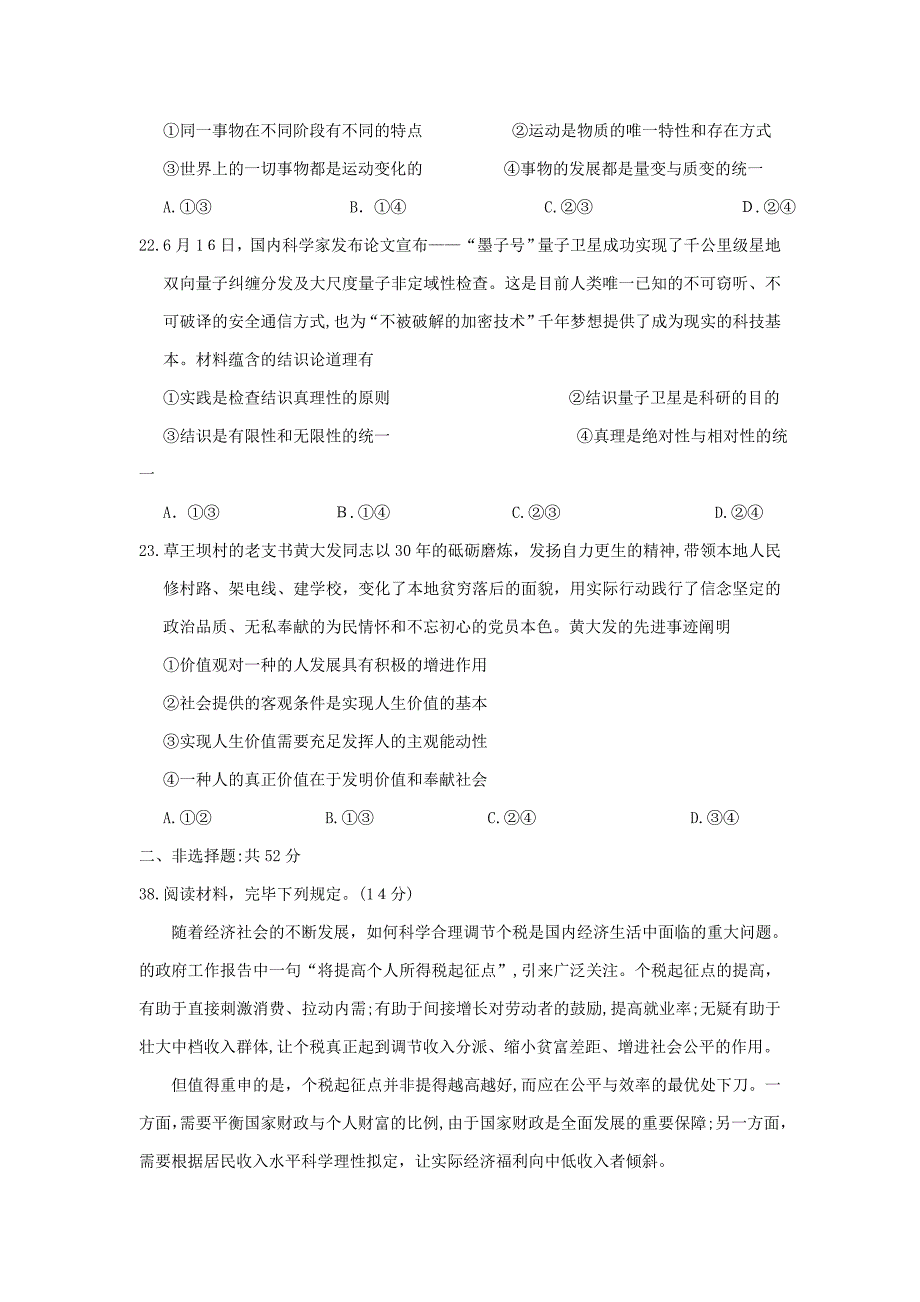 ①同一事物在不同阶段有不同的特点　　②运动是物质的唯一特性和存在方式

③世界上的一切事物都是运动变化的　　④事物的发展都是量变与质变的统一

A.①③　　B. ①④　　C.②③　　D.②④

22.6月16日，国内科学家发布论文宣布——“墨子号”量子卫星成功实现了千公里级星地双向量子纠缠分发及大尺度量子非定域性检查。这是目前人类唯一已知的不可窃听、不可破译的安全通信方式，也为“不被破解的加密技术”千年梦想提供了成为现实的科技基本。材料蕴含的结识论道理有

①实践是检查结识真理性的原则　　②结识量子卫星是科研的目的

③结识是有限性和无限性的统一　　④真理是绝对性与相对性的统一

A. ①③　　B.①④　　C.②③　　D.②④

23.草王坝村的老支书黄大发同志以30年的砥砺磨炼，发扬自力更生的精神，带领本地人民修村路、架电线、建学校，变化了本地贫穷落后的面貌，用实际行动践行了信念坚定的政治品质、无私奉献的为民情怀和不忘初心的党员本色。黄大发的先进事迹阐明

①价值观对一种的人发展具有积极的增进作用

②社会提供的客观条件是实现人生价值的基本

③实现人生价值需要充足发挥人的主观能动性

④一种人的真正价值在于发明价值和奉献社会

A.①②　　B.①③　　C.②④　　D.③④

二、非选择题:共52分

38.阅读材料，完毕下列规定。(14分)

随着经济社会的不断发展，如何科学合理调节个税是国内经济生活中面临的重大问题。的政府工作报告中一句“将提高个人所得税起征点”，引来广泛关注。个税起征点的提高，有助于直接刺激消费、拉动内需;有助于间接增长对劳动者的鼓励，提高就业率;无疑有助于壮大中档收入群体，让个税真正起到调节收入分派、缩小贫富差距、增进社会公平的作用。

但值得重申的是，个税起征点并非提得越高越好，而应在公平与效率的最优处下刀。一方面，需要平衡国家财政与个人财富的比例，由于国家财政是全面发展的重要保障;另一方面，需要根据居民收入水平科学理性拟定，让实际经济福利向中低收入者倾斜。